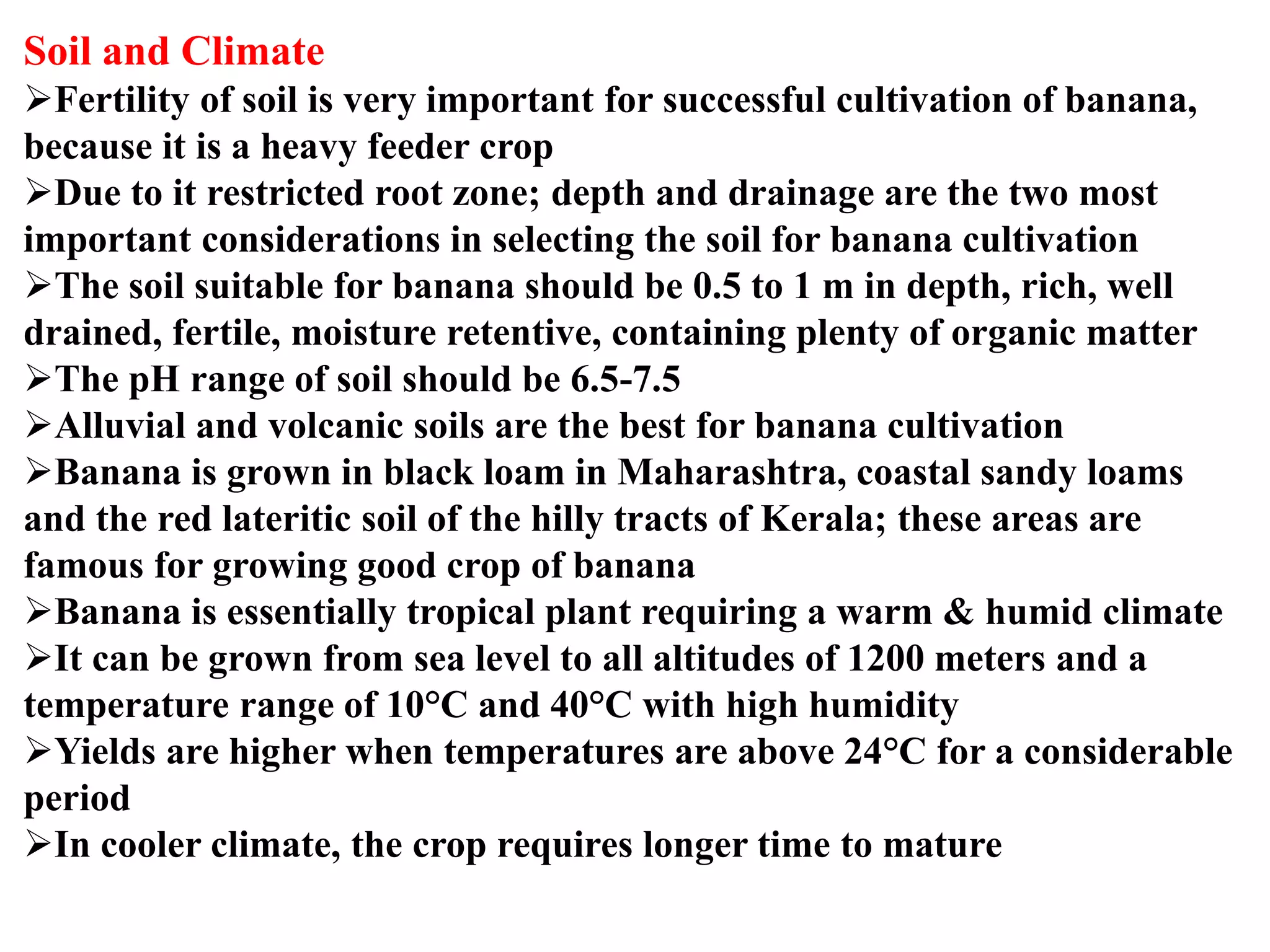 Soil and Climate

➢Fertility of soil is very important for successful cultivation of banana, because it is a heavy feeder crop

➢Due to it restricted root zone; depth and drainage are the two most important considerations in selecting the soil for banana cultivation

➢The soil suitable for banana should be 0.5 to 1 m in depth, rich, well drained, fertile, moisture retentive, containing plenty of organic matter

➢The pH range of soil should be 6.5-7.5

➢Alluvial and volcanic soils are the best for banana cultivation

➢Banana is grown in black loam in Maharashtra, coastal sandy loams and the red lateritic soil of the hilly tracts of Kerala; these areas are famous for growing good crop of banana

➢Banana is essentially tropical plant requiring a warm & humid climate

➢It can be grown from sea level to all altitudes of 1200 meters and a temperature range of 10°C and 40°C with high humidity

➢Yields are higher when temperatures are above 24°C for a considerable period

➢In cooler climate, the crop requires longer time to mature